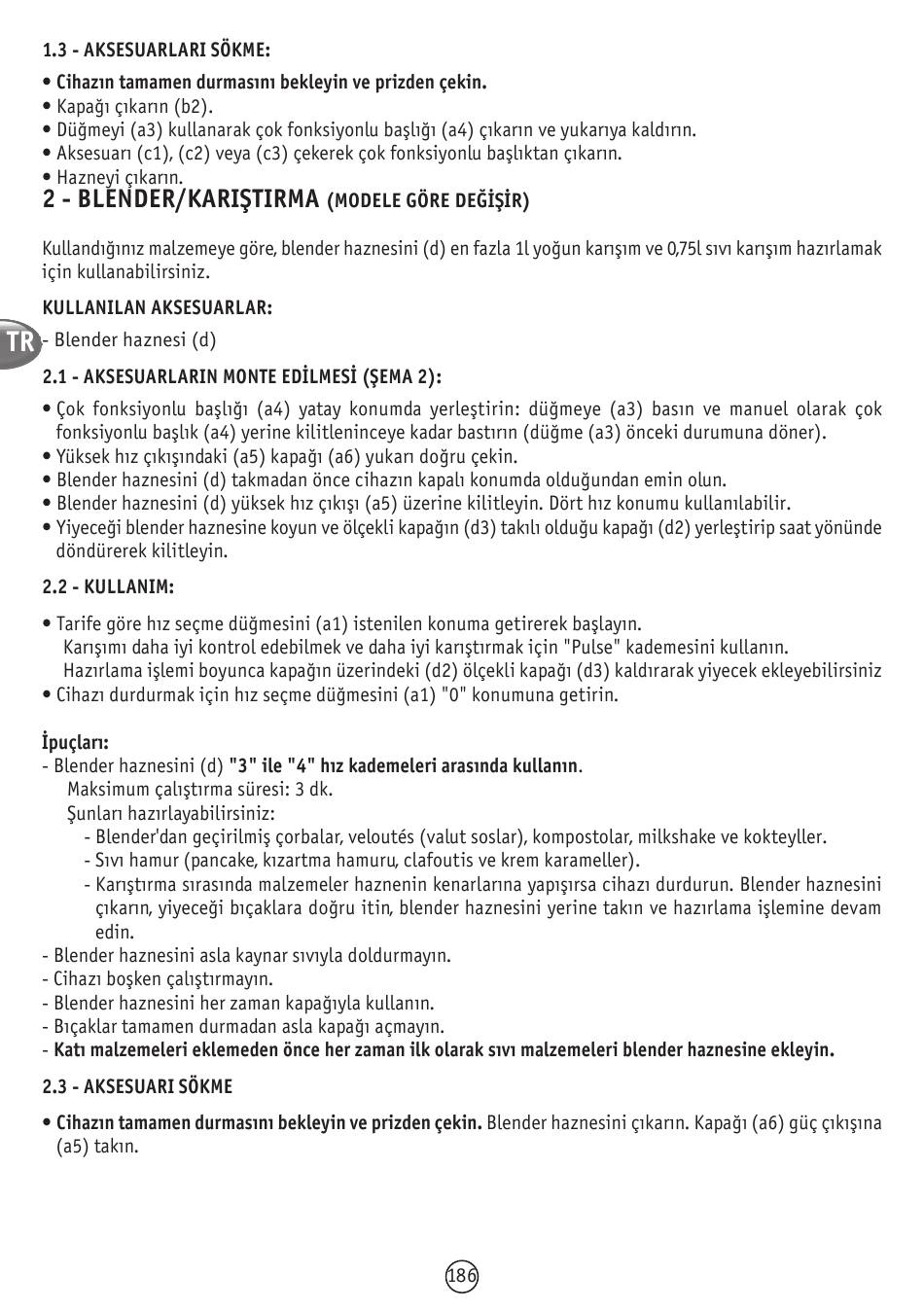 1.3 - AKSESUARLARI SÖKME:

• Cihazın tamamen durmasını bekleyin ve prizden çekin.
• Kapağı çıkarın (b2).
• Düğmeyi (a3) kullanarak çok fonksiyonlu başlığı (a4) çıkarın ve yukarıya kaldırın.
• Aksesuarı (c1), (c2) veya (c3) çekerek çok fonksiyonlu başlıktan çıkarın.
• Hazneyi çıkarın.

2 - BLENDER/KARIŞTIRMA (MODELE GÖRE DEĞİŞİR)

Kullandığınız malzemeye göre, blender haznesini (d) en fazla 1l yoğun karışım ve 0,75l sıvı karışım hazırlamak için kullanabilirsiniz.

KULLANILAN AKSESUARLAR:

TR

- Blender haznesi (d)

2.1 - AKSESUARLARIN MONTE EDİLMESİ (ŞEMA 2):

• Çok fonksiyonlu başlığı (a4) yatay konumda yerleştirin: düğmeye (a3) basın ve manuel olarak çok fonksiyonlu başlık (a4) yerine kilitleninceye kadar bastırın (düğme (a3) önceki durumuna döner).
• Yüksek hız çıkışındaki (a5) kapağı (a6) yukarı doğru çekin.
• Blender haznesini (d) takmadan önce cihazın kapalı konumda olduğundan emin olun.
• Blender haznesini (d) yüksek hız çıkışı (a5) üzerine kilitleyin. Dört hız konumu kullanılabilir.
• Yiyeceği blender haznesine koyun ve ölçekli kapağın (d3) takılı olduğu kapağı (d2) yerleştirip saat yönünde döndürerek kilitleyin.

2.2 - KULLANIM:

• Tarife göre hız seçme düğmesini (a1) istenilen konuma getirerek başlayın.
Karışımı daha iyi kontrol edebilmek ve daha iyi karıştırmak için "Pulse" kademesini kullanın.
Hazırlama işlemi boyunca kapağın üzerindeki (d2) ölçekli kapağı (d3) kaldırarak yiyecek ekleyebilirsiniz
• Cihazı durdurmak için hız seçme düğmesini (a1) "0" konumuna getirin.

İpuçları:
- Blender haznesini (d) "3" ile "4" hız kademeleri arasında kullanın.
Maksimum çalıştırma süresi: 3 dk.
Şunları hazırlayabilirsiniz:
- Blender'dan geçirilmiş çorbalar, veloutés (valut soslar), kompostolar, milkshake ve kokteyller.
- Sıvı hamur (pancake, kızartma hamuru, clafoutis ve krem karameller).
- Karıştırma sırasında malzemeler haznenin kenarlarına yapışırsa cihazı durdurun. Blender haznesini çıkarın, yiyeceği bıçaklara doğru itin, blender haznesini yerine takın ve hazırlama işlemine devam edin.
- Blender haznesini asla kaynar sıvıyla doldurmayın.
- Cihazı boşken çalıştırmayın.
- Blender haznesini her zaman kapağıyla kullanın.
- Bıçaklar tamamen durmadan asla kapağı açmayın.
- Katı malzemeleri eklemeden önce her zaman ilk olarak sıvı malzemeleri blender haznesine ekleyin.

2.3 - AKSESUARI SÖKME

• Cihazın tamamen durmasını bekleyin ve prizden çekin. Blender haznesini çıkarın. Kapağı (a6) güç çıkışına (a5) takın.

186